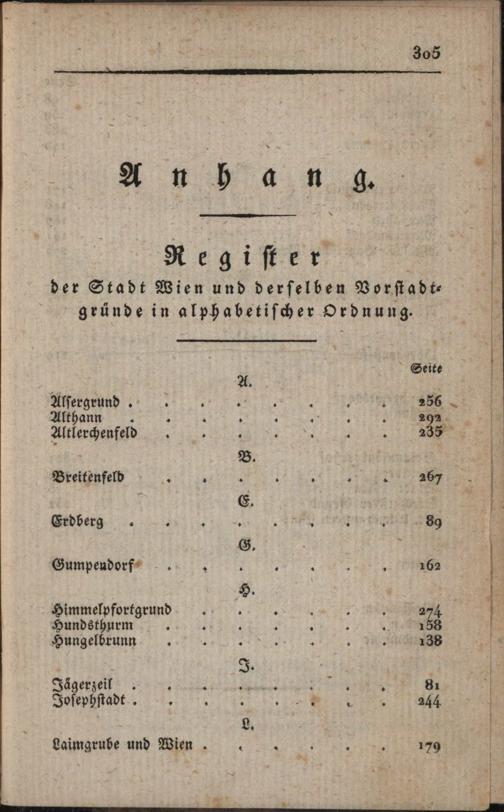 305

Anhang.

Register
der Stadt Wien und derselben Vorstadtgründe in alphabetischer Ordnung.

Seite

A.

Alsergrund 256
Althann 292
Altlerchenfeld 235

B.

Breitenfeld 267

E.

Erdberg 89

G.

Gumpendorf 162

H.

Himmelpfortgrund 274
Hundsthurm 158
Hungelbrunn 138

J.

Jägerzeil 81
Josephstadt 244

L.

Laimgrube und Wien 179